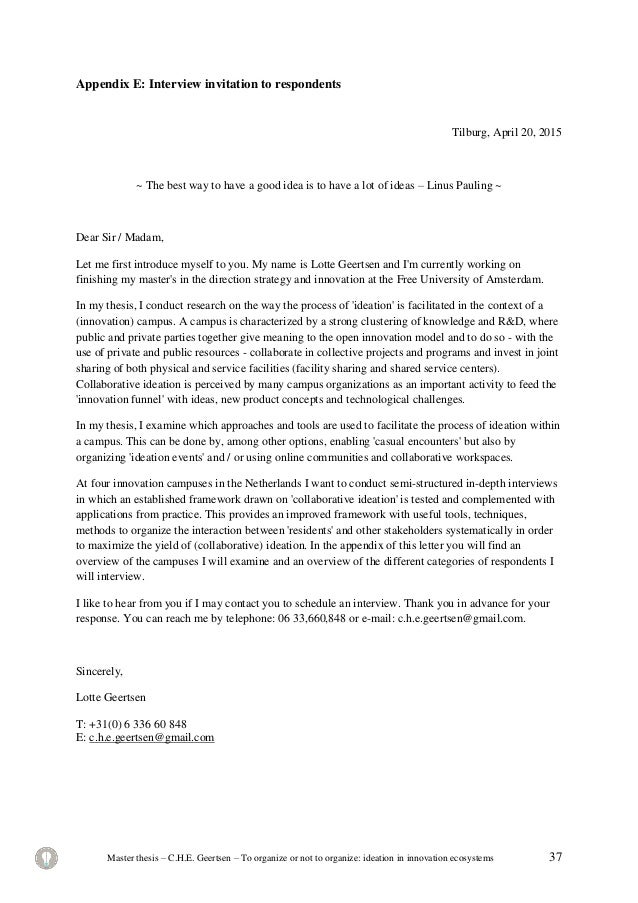 **Appendix E: Interview invitation to respondents**

Tilburg, April 20, 2015

~ The best way to have a good idea is to have a lot of ideas – Linus Pauling ~

Dear Sir / Madam,

Let me first introduce myself to you. My name is Lotte Geertsen and I'm currently working on finishing my master's in the direction strategy and innovation at the Free University of Amsterdam.

In my thesis, I conduct research on the way the process of 'ideation' is facilitated in the context of a (innovation) campus. A campus is characterized by a strong clustering of knowledge and R&D, where public and private parties together give meaning to the open innovation model and to do so - with the use of private and public resources - collaborate in collective projects and programs and invest in joint sharing of both physical and service facilities (facility sharing and shared service centers). Collaborative ideation is perceived by many campus organizations as an important activity to feed the 'innovation funnel' with ideas, new product concepts and technological challenges.

In my thesis, I examine which approaches and tools are used to facilitate the process of ideation within a campus. This can be done by, among other options, enabling 'casual encounters' but also by organizing 'ideation events' and / or using online communities and collaborative workspaces.

At four innovation campuses in the Netherlands I want to conduct semi-structured in-depth interviews in which an established framework drawn on 'collaborative ideation' is tested and complemented with applications from practice. This provides an improved framework with useful tools, techniques, methods to organize the interaction between 'residents' and other stakeholders systematically in order to maximize the yield of (collaborative) ideation. In the appendix of this letter you will find an overview of the campuses I will examine and an overview of the different categories of respondents I will interview.

I like to hear from you if I may contact you to schedule an interview. Thank you in advance for your response. You can reach me by telephone: 06 33,660,848 or e-mail: c.h.e.geertsen@gmail.com.

Sincerely,

Lotte Geertsen

T: +31(0) 6 336 60 848
E: c.h.e.geertsen@gmail.com

Master thesis – C.H.E. Geertsen – To organize or not to organize: ideation in innovation ecosystems 37